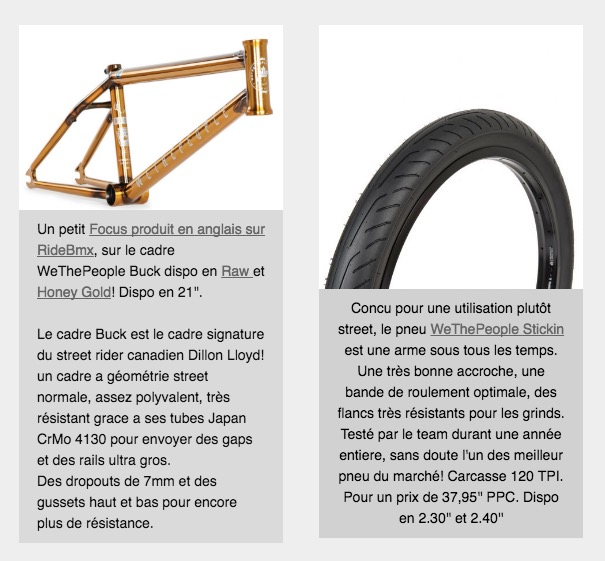 Un petit Focus produit en anglais sur RideBmx, sur le cadre WeThePeople Buck dispo en Raw et Honey Gold! Dispo en 21".

Le cadre Buck est le cadre signature du street rider canadien Dillon Lloyd! un cadre a géométrie street normale, assez polyvalent, très résistant grace a ses tubes Japan CrMo 4130 pour envoyer des gaps et des rails ultra gros.
Des dropouts de 7mm et des gussets haut et bas pour encore plus de résistance.

Concu pour une utilisation plutôt street, le pneu WeThePeople Stickin est une arme sous tous les temps. Une très bonne accroche, une bande de roulement optimale, des flancs très résistants pour les grinds. Testé par le team durant une année entiere, sans doute l'un des meilleur pneu du marché! Carcasse 120 TPI. Pour un prix de 37,95" PPC. Dispo en 2.30" et 2.40"